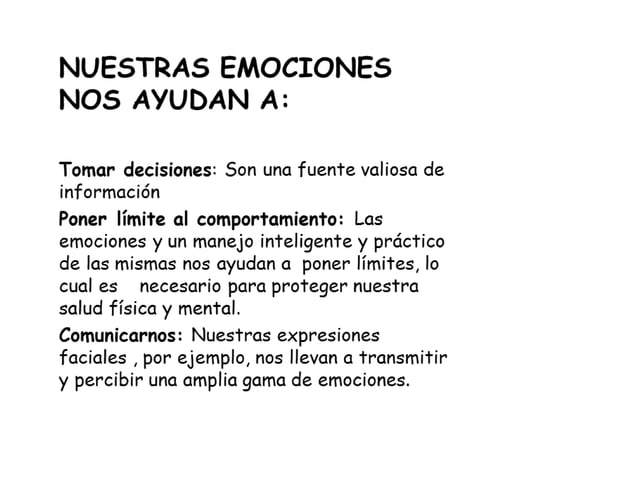 NUESTRAS EMOCIONES NOS AYUDAN A:

Tomar decisiones: Son una fuente valiosa de información

Poner límite al comportamiento: Las emociones y un manejo inteligente y práctico de las mismas nos ayudan a poner límites, lo cual es necesario para proteger nuestra salud física y mental.

Comunicarnos: Nuestras expresiones faciales , por ejemplo, nos llevan a transmitir y percibir una amplia gama de emociones.